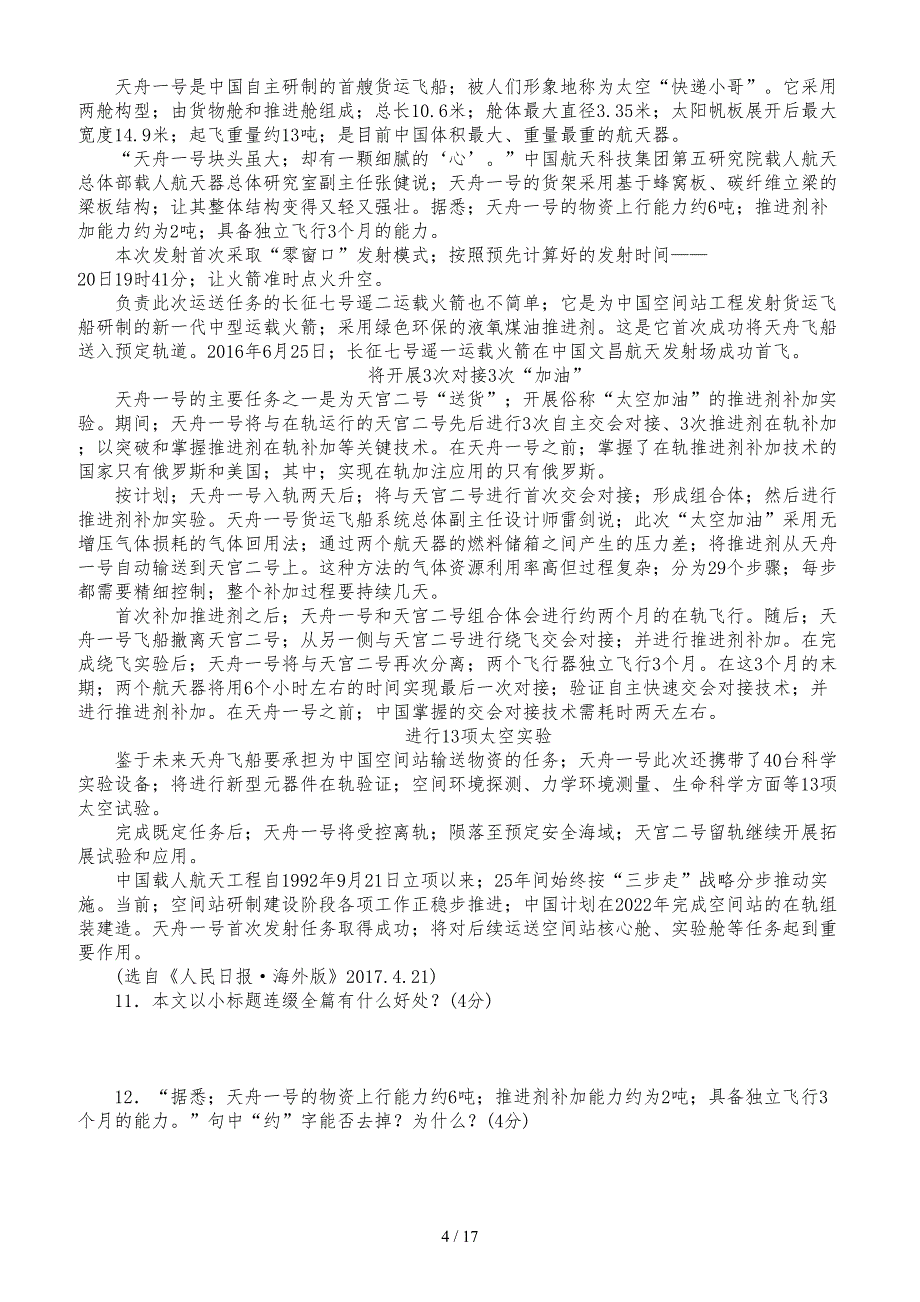 天舟一号是中国自主研制的首艘货运飞船；被人们形象地称为太空“快递小哥”。它采用两舱构型；由货物舱和推进舱组成；总长10.6米；舱体最大直径3.35米；太阳帆板展开后最大宽度14.9米；起飞重量约13吨；是目前中国体积最大、重量最重的航天器。

“天舟一号块头虽大；却有一颗细腻的‘心’。”中国航天科技集团第五研究院载人航天总体部载人航天器总体研究室副主任张健说；天舟一号的货架采用基于蜂窝板、碳纤维立梁的梁板结构；让其整体结构变得又轻又强壮。据悉；天舟一号的物资上行能力约6吨；推进剂补加能力约为2吨；具备独立飞行3个月的能力。

本次发射首次采取“零窗口”发射模式；按照预先计算好的发射时间——20日19时41分；让火箭准时点火升空。

负责此次运送任务的长征七号遥二运载火箭也不简单；它是为中国空间站工程发射货运飞船研制的新一代中型运载火箭；采用绿色环保的液氧煤油推进剂。这是它首次成功将天舟飞船送入预定轨道。2016年6月25日；长征七号遥一运载火箭在中国文昌航天发射场成功首飞。

将开展3次对接3次“加油”

天舟一号的主要任务之一是为天宫二号“送货”；开展俗称“太空加油”的推进剂补加实验。期间；天舟一号将与在轨运行的天宫二号先后进行3次自主交会对接、3次推进剂在轨补加；以突破和掌握推进剂在轨补加等关键技术。在天舟一号之前；掌握了在轨推进剂补加技术的国家只有俄罗斯和美国；其中；实现在轨加注应用的只有俄罗斯。

按计划；天舟一号入轨两天后；将与天宫二号进行首次交会对接；形成组合体；然后进行推进剂补加实验。天舟一号货运飞船系统总体副主任设计师雷剑说；此次“太空加油”采用无增压气体损耗的气体回用法；通过两个航天器的燃料储箱之间产生的压力差；将推进剂从天舟一号自动输送到天宫二号上。这种方法的气体资源利用率高但过程复杂；分为29个步骤；每步都需要精细控制；整个补加过程要持续几天。

首次补加推进剂之后；天舟一号和天宫二号组合体会进行约两个月的在轨飞行。随后；天舟一号飞船撤离天宫二号；从另一侧与天宫二号进行绕飞交会对接；并进行推进剂补加。在完成绕飞实验后；天舟一号将与天宫二号再次分离；两个飞行器独立飞行3个月。在这3个月的末期；两个航天器将用6个小时左右的时间实现最后一次对接；验证自主快速交会对接技术；并进行推进剂补加。在天舟一号之前；中国掌握的交会对接技术需耗时两天左右。

进行13项太空实验

鉴于未来天舟飞船要承担为中国空间站输送物资的任务；天舟一号此次还携带了40台科学实验设备；将进行新型元器件在轨验证；空间环境探测、力学环境测量、生命科学方面等13项太空试验。

完成既定任务后；天舟一号将受控离轨；陨落至预定安全海域；天宫二号留轨继续开展拓展试验和应用。

中国载人航天工程自1992年9月21日立项以来；25年间始终按“三步走”战略分步推动实施。当前；空间站研制建设阶段各项工作正稳步推进；中国计划在2022年完成空间站的在轨组装建造。天舟一号首次发射任务取得成功；将对后续运送空间站核心舱、实验舱等任务起到重要作用。

(选自《人民日报·海外版》2017.4.21)

11．本文以小标题连缀全篇有什么好处？(4分)

12．“据悉；天舟一号的物资上行能力约6吨；推进剂补加能力约为2吨；具备独立飞行3个月的能力。”句中“约”字能否去掉？为什么？(4分)

4 / 17